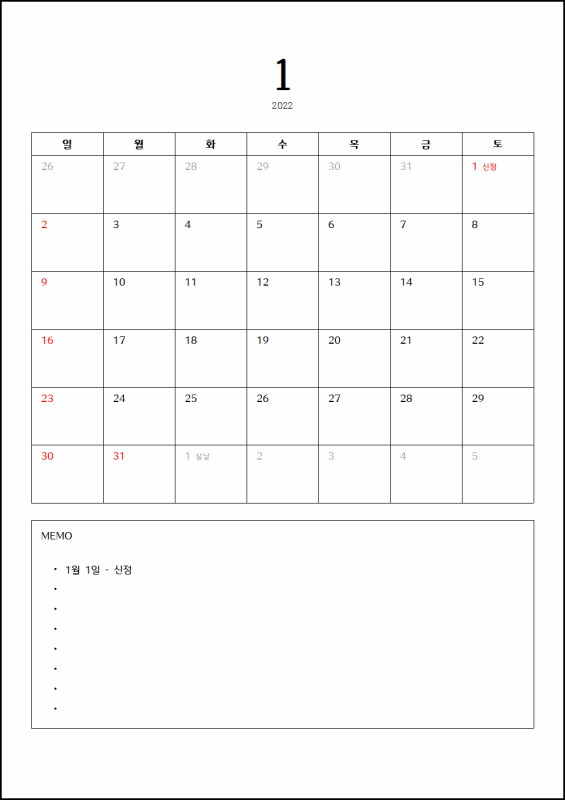 1

2022

| 일 | 월 | 화 | 수 | 목 | 금 | 토 |
|---|---|---|---|---|---|---|
| 26 | 27 | 28 | 29 | 30 | 31 | 1 신정 |
| 2 | 3 | 4 | 5 | 6 | 7 | 8 |
| 9 | 10 | 11 | 12 | 13 | 14 | 15 |
| 16 | 17 | 18 | 19 | 20 | 21 | 22 |
| 23 | 24 | 25 | 26 | 27 | 28 | 29 |
| 30 | 31 | 1 설날 | 2 | 3 | 4 | 5 |

MEMO

• 1월 1일 - 신정
•
•
•
•
•
•
•